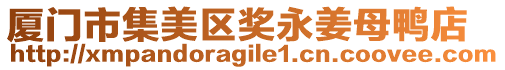 厦门市集美区奖永姜母鸭店
http://xmpandoragile1.cn.coovee.com